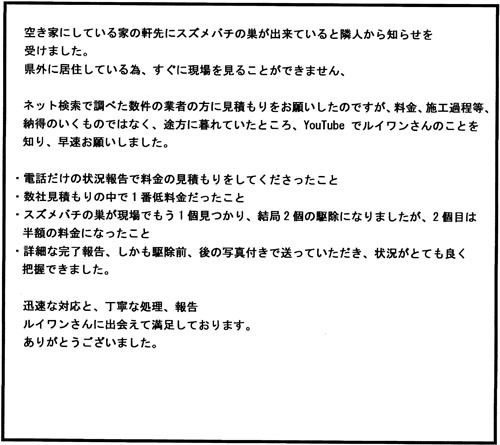 空き家にしている家の軒先にスズメバチの巣が出来ていると隣人から知らせを受けました。
県外に居住している為、すぐに現場を見ることができません、

ネット検索で調べた数件の業者の方に見積もりをお願いしたのですが、料金、施工過程等、納得のいくものではなく、途方に暮れていたところ、YouTube でルイワンさんのことを知り、早速お願いしました。

・電話だけの状況報告で料金の見積もりをしてくださったこと
・数社見積もりの中で１番低料金だったこと
・スズメバチの巣が現場でもう１個見つかり、結局２個の駆除になりましたが、２個目は半額の料金になったこと
・詳細な完了報告、しかも駆除前、後の写真付きで送っていただき、状況がとても良く把握できました。

迅速な対応と、丁寧な処理、報告
ルイワンさんに出会えて満足しております。
ありがとうございました。